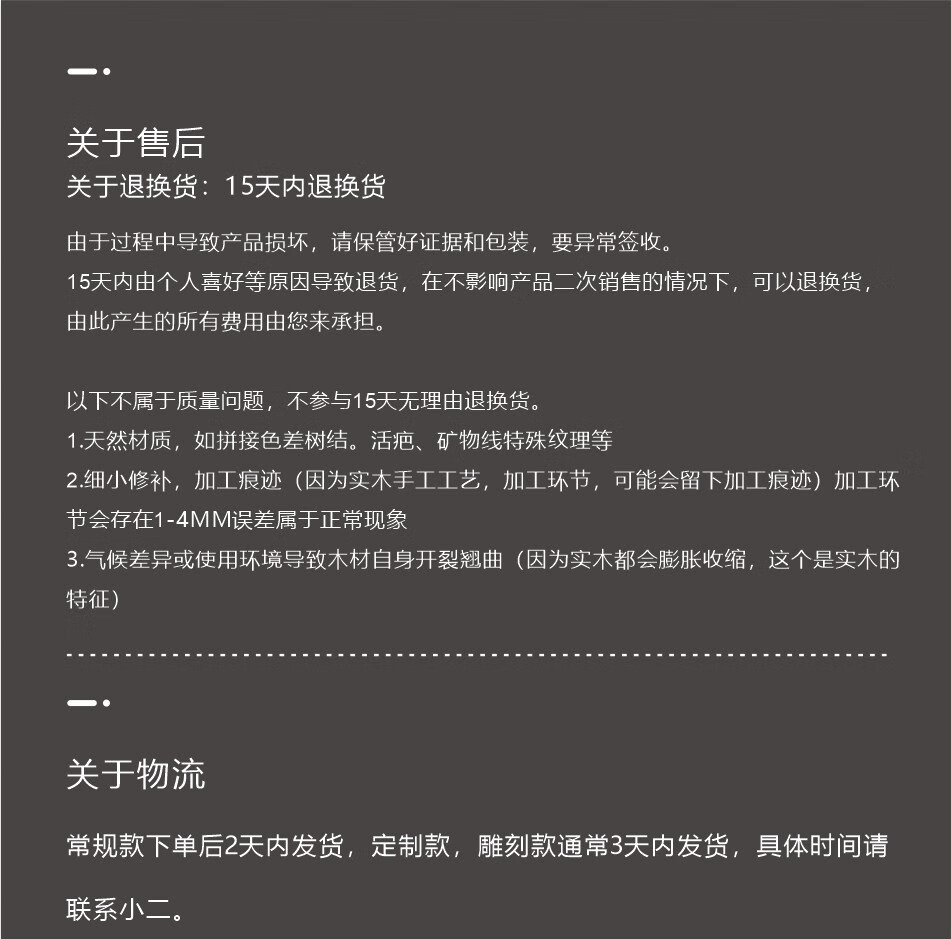 关于售后
关于退换货：15天内退换货

由于过程中导致产品损坏，请保管好证据和包装，要异常签收。
15天内由个人喜好等原因导致退货，在不影响产品二次销售的情况下，可以退换货，由此产生的所有费用由您来承担。

以下不属于质量问题，不参与15天无理由退换货。
1.天然材质，如拼接色差树结。活疤、矿物线特殊纹理等
2.细小修补，加工痕迹（因为实木手工工艺，加工环节，可能会留下加工痕迹）加工环节会存在1-4MM误差属于正常现象
3.气候差异或使用环境导致木材自身开裂翘曲（因为实木都会膨胀收缩，这个是实木的特征）

关于物流

常规款下单后2天内发货，定制款，雕刻款通常3天内发货，具体时间请联系小二。